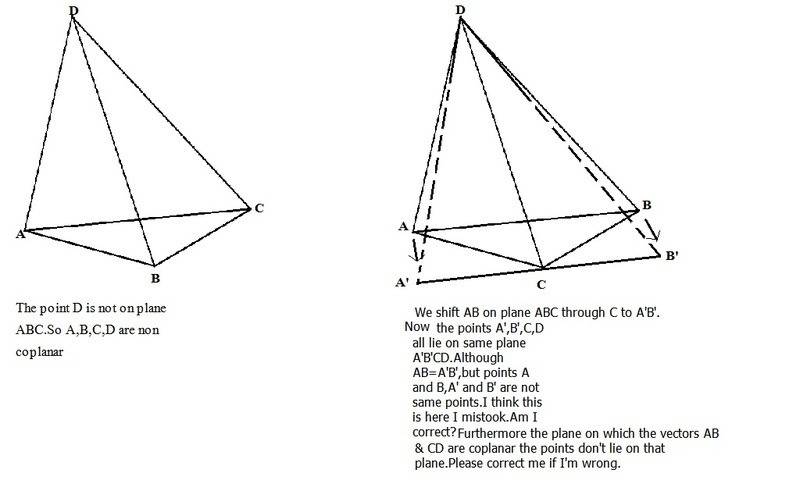 D

C

A

B

The point D is not on plane ABC.So A,B,C,D are non coplanar

D

B

A

B'

A'

C

We shift AB on plane ABC through C to A'B'. Now the points A',B',C,D all lie on same plane A'B'CD.Although AB=A'B',but points A and B,A' and B' are not same points.I think this is here I mistook.Am I correct?Furthermore the plane on which the vectors AB & CD are coplanar the points don't lie on that plane.Please correct me if I'm wrong.